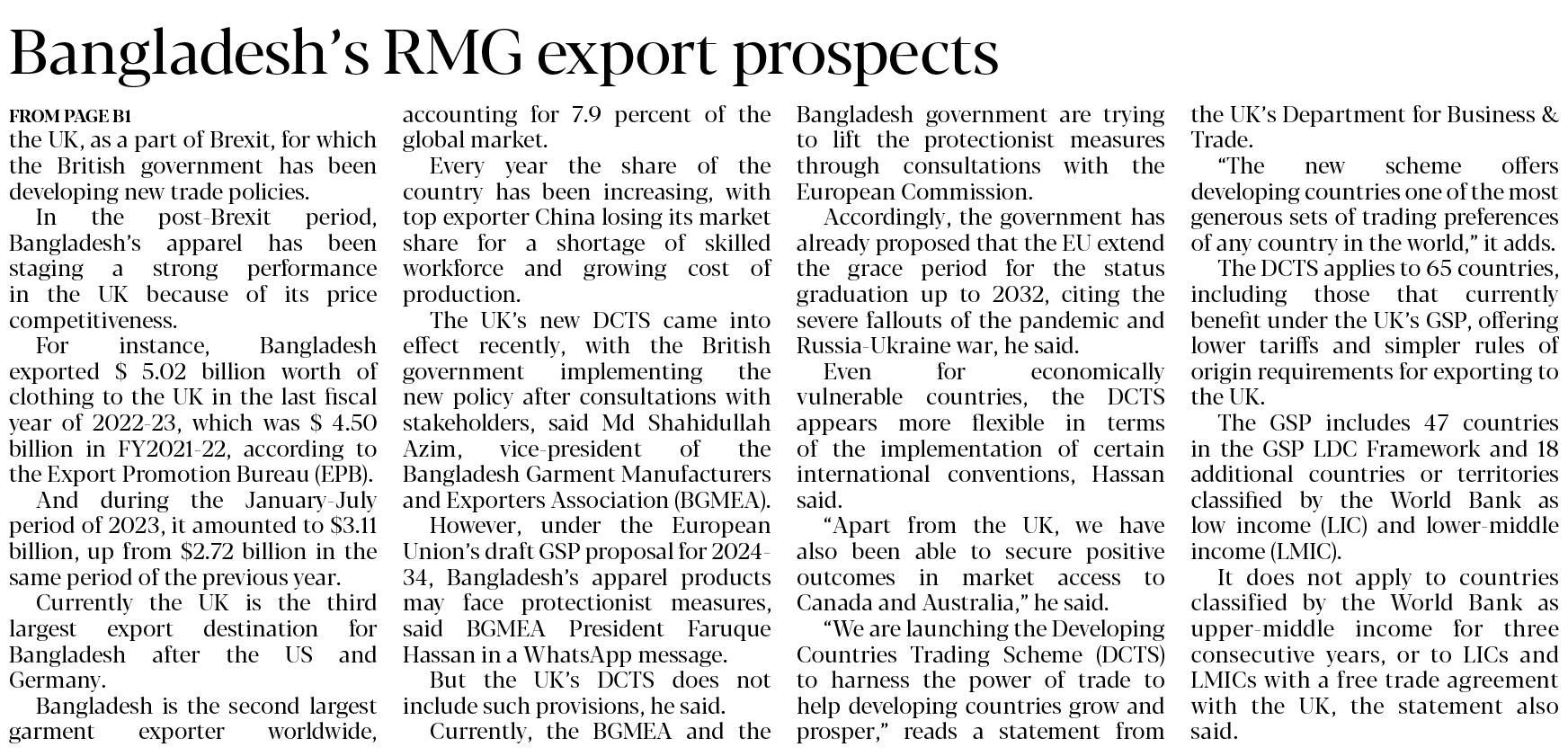 Bangladesh's RMG export prospects

FROM PAGE B1

the UK, as a part of Brexit, for which the British government has been developing new trade policies.

In the post-Brexit period, Bangladesh's apparel has been staging a strong performance in the UK because of its price competitiveness.

For instance, Bangladesh exported $ 5.02 billion worth of clothing to the UK in the last fiscal year of 2022-23, which was $ 4.50 billion in FY2021-22, according to the Export Promotion Bureau (EPB).

And during the January-July period of 2023, it amounted to $3.11 billion, up from $2.72 billion in the same period of the previous year.

Currently the UK is the third largest export destination for Bangladesh after the US and Germany.

Bangladesh is the second largest garment exporter worldwide, accounting for 7.9 percent of the global market.

Every year the share of the country has been increasing, with top exporter China losing its market share for a shortage of skilled workforce and growing cost of production.

The UK's new DCTS came into effect recently, with the British government implementing the new policy after consultations with stakeholders, said Md Shahidullah Azim, vice-president of the Bangladesh Garment Manufacturers and Exporters Association (BGMEA).

However, under the European Union's draft GSP proposal for 2024-34, Bangladesh's apparel products may face protectionist measures, said BGMEA President Faruque Hassan in a WhatsApp message.

But the UK's DCTS does not include such provisions, he said.

Currently, the BGMEA and the Bangladesh government are trying to lift the protectionist measures through consultations with the European Commission.

Accordingly, the government has already proposed that the EU extend the grace period for the status graduation up to 2032, citing the severe fallouts of the pandemic and Russia-Ukraine war, he said.

Even for economically vulnerable countries, the DCTS appears more flexible in terms of the implementation of certain international conventions, Hassan said.

"Apart from the UK, we have also been able to secure positive outcomes in market access to Canada and Australia," he said.

"We are launching the Developing Countries Trading Scheme (DCTS) to harness the power of trade to help developing countries grow and prosper," reads a statement from the UK's Department for Business & Trade.

"The new scheme offers developing countries one of the most generous sets of trading preferences of any country in the world," it adds.

The DCTS applies to 65 countries, including those that currently benefit under the UK's GSP, offering lower tariffs and simpler rules of origin requirements for exporting to the UK.

The GSP includes 47 countries in the GSP LDC Framework and 18 additional countries or territories classified by the World Bank as low income (LIC) and lower-middle income (LMIC).

It does not apply to countries classified by the World Bank as upper-middle income for three consecutive years, or to LICs and LMICs with a free trade agreement with the UK, the statement also said.